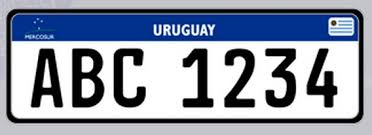 MERCOSUR
URUGUAY
ABC 1234